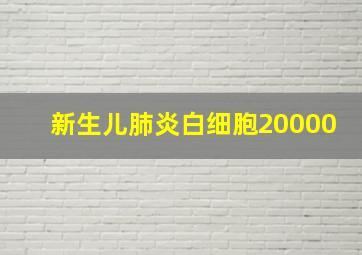 新生儿肺炎白细胞20000